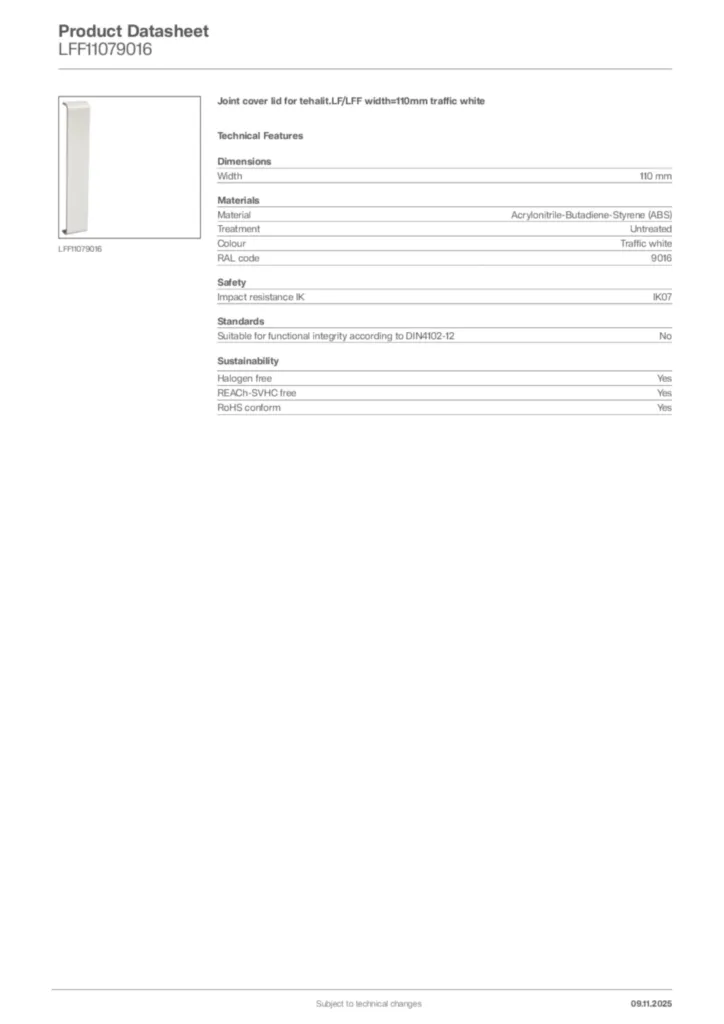 Product Datasheet
LFF11079016

LFF11079016

Joint cover lid for tehalit.LF/LFF width=110mm traffic white

Technical Features

Dimensions

| Width | 110 mm |
|---|---|

Materials

| Material | Acrylonitrile-Butadiene-Styrene (ABS) |
|---|---|
| Treatment | Untreated |
| Colour | Traffic white |
| RAL code | 9016 |

Safety

| Impact resistance IK | IK07 |
|---|---|

Standards

| Suitable for functional integrity according to DIN4102-12 | No |
|---|---|

Sustainability

| Halogen free | Yes |
|---|---|
| REACh-SVHC free | Yes |
| RoHS conform | Yes |

Subject to technical changes

09.11.2025